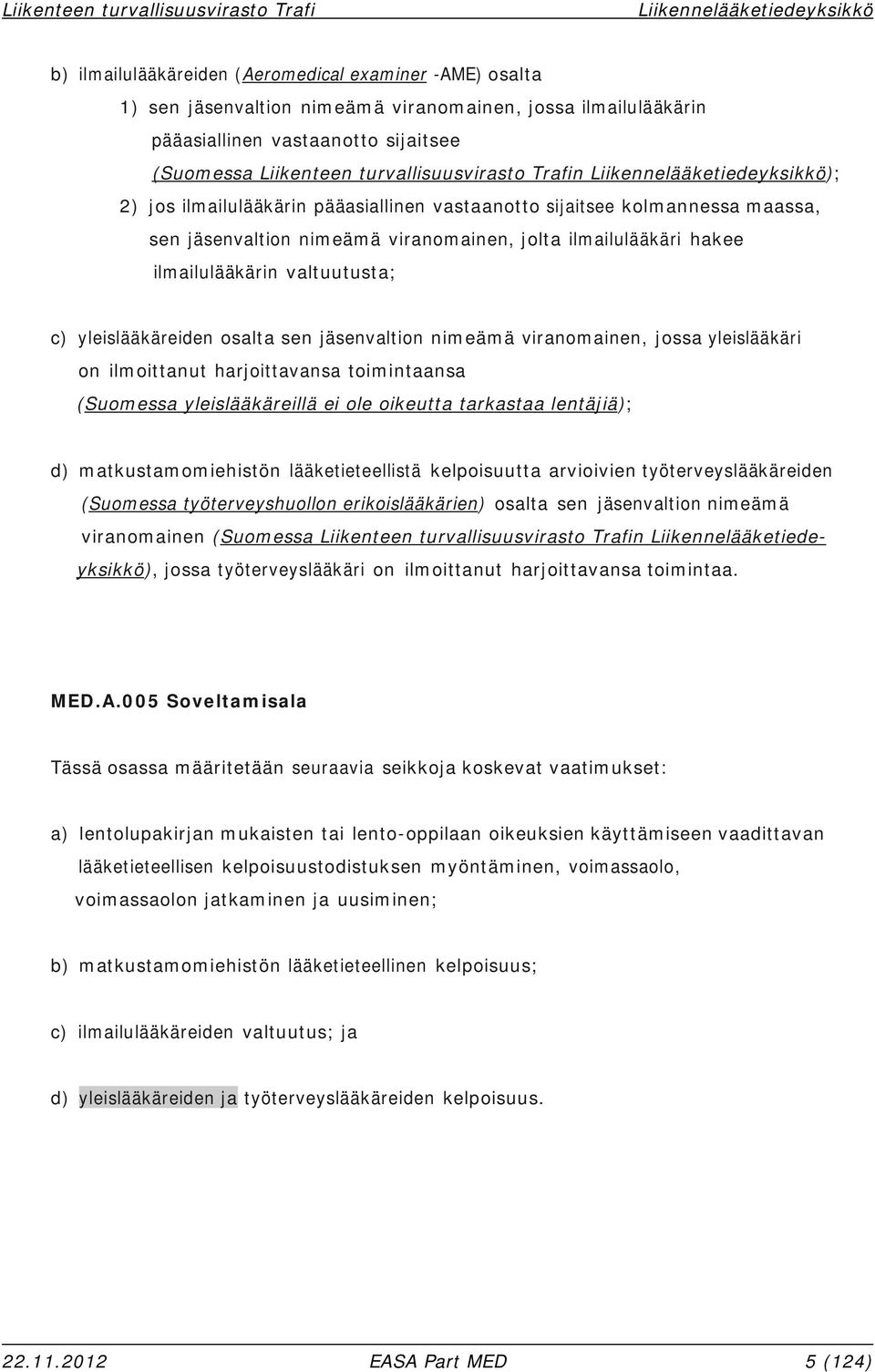 Liikenteen turvallisuusvirasto Trafi Liikennelääketiedeyksikkö

b) ilmailulääkäreiden (Aeromedical examiner -AME) osalta

1) sen jäsenvaltion nimeämä viranomainen, jossa ilmailulääkärin pääasiallinen vastaanotto sijaitsee (Suomessa Liikenteen turvallisuusvirasto Trafin Liikennelääketiedeyksikkö);

2) jos ilmailulääkärin pääasiallinen vastaanotto sijaitsee kolmannessa maassa, sen jäsenvaltion nimeämä viranomainen, jolta ilmailulääkäri hakee ilmailulääkärin valtuutusta;

c) yleislääkäreiden osalta sen jäsenvaltion nimeämä viranomainen, jossa yleislääkäri on ilmoittanut harjoittavansa toimintaansa (Suomessa yleislääkäreillä ei ole oikeutta tarkastaa lentäjiä);

d) matkustamomiehistön lääketieteellistä kelpoisuutta arvioivien työterveyslääkäreiden (Suomessa työterveyshuollon erikoislääkärien) osalta sen jäsenvaltion nimeämä viranomainen (Suomessa Liikenteen turvallisuusvirasto Trafin Liikennelääketiedeyksikkö), jossa työterveyslääkäri on ilmoittanut harjoittavansa toimintaa.

MED.A.005 Soveltamisala

Tässä osassa määritetään seuraavia seikkoja koskevat vaatimukset:

a) lentolupakirjan mukaisten tai lento-oppilaan oikeuksien käyttämiseen vaadittavan lääketieteellisen kelpoisuustodistuksen myöntäminen, voimassaolo, voimassaolon jatkaminen ja uusiminen;

b) matkustamomiehistön lääketieteellinen kelpoisuus;

c) ilmailulääkäreiden valtuutus; ja

d) yleislääkäreiden ja työterveyslääkäreiden kelpoisuus.

22.11.2012 EASA Part MED 5 (124)